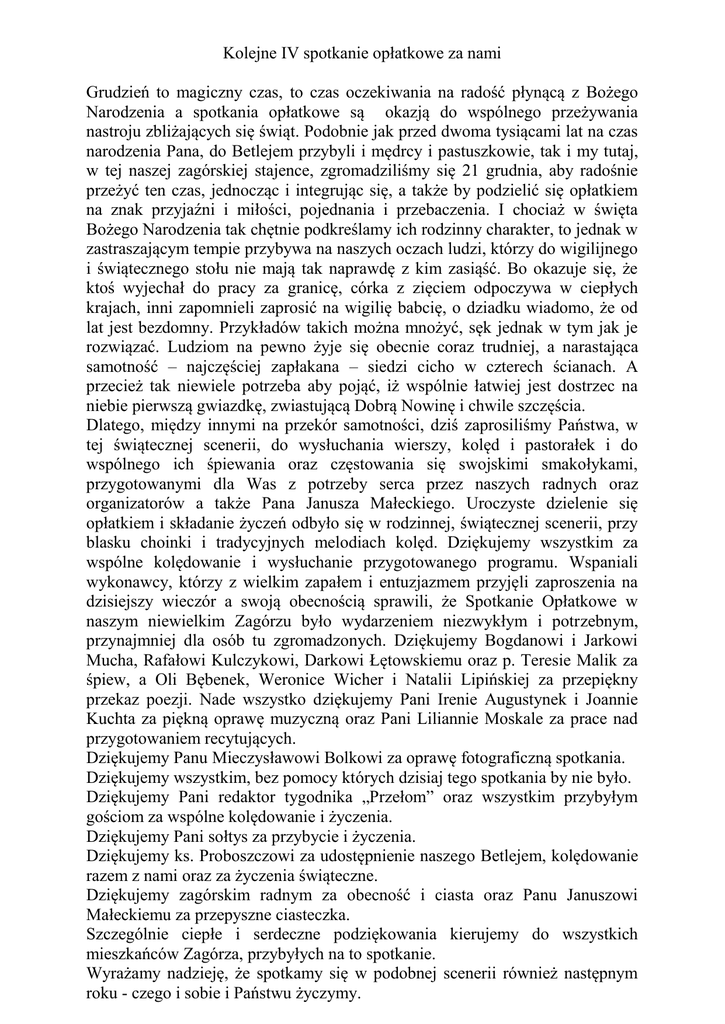 Kolejne IV spotkanie opłatkowe za nami

Grudzień to magiczny czas, to czas oczekiwania na radość płynącą z Bożego Narodzenia a spotkania opłatkowe są okazją do wspólnego przeżywania nastroju zbliżających się świąt. Podobnie jak przed dwoma tysiącami lat na czas narodzenia Pana, do Betlejem przybyli i mędrcy i pastuszkowie, tak i my tutaj, w tej naszej zagórskiej stajence, zgromadziliśmy się 21 grudnia, aby radośnie przeżyć ten czas, jednocząc i integrując się, a także by podzielić się opłatkiem na znak przyjaźni i miłości, pojednania i przebaczenia. I chociaż w święta Bożego Narodzenia tak chętnie podkreślamy ich rodzinny charakter, to jednak w zastraszającym tempie przybywa na naszych oczach ludzi, którzy do wigilijnego i świątecznego stołu nie mają tak naprawdę z kim zasiąść. Bo okazuje się, że ktoś wyjechał do pracy za granicę, córka z zięciem odpoczywa w ciepłych krajach, inni zapomnieli zaprosić na wigilię babcię, o dziadku wiadomo, że od lat jest bezdomny. Przykładów takich można mnożyć, sęk jednak w tym jak je rozwiązać. Ludziom na pewno żyje się obecnie coraz trudniej, a narastająca samotność – najczęściej zapłakana – siedzi cicho w czterech ścianach. A przecież tak niewiele potrzeba aby pojąć, iż wspólnie łatwiej jest dostrzec na niebie pierwszą gwiazdkę, zwiastującą Dobrą Nowinę i chwile szczęścia.
Dlatego, między innymi na przekór samotności, dziś zaprosiliśmy Państwa, w tej świątecznej scenerii, do wysłuchania wierszy, kolęd i pastorałek i do wspólnego ich śpiewania oraz częstowania się swojskimi smakołykami, przygotowanymi dla Was z potrzeby serca przez naszych radnych oraz organizatorów a także Pana Janusza Małeckiego. Uroczyste dzielenie się opłatkiem i składanie życzeń odbyło się w rodzinnej, świątecznej scenerii, przy blasku choinki i tradycyjnych melodiach kolęd. Dziękujemy wszystkim za wspólne kolędowanie i wysłuchanie przygotowanego programu. Wspaniali wykonawcy, którzy z wielkim zapałem i entuzjazmem przyjęli zaproszenia na dzisiejszy wieczór a swoją obecnością sprawili, że Spotkanie Opłatkowe w naszym niewielkim Zagórzu było wydarzeniem niezwykłym i potrzebnym, przynajmniej dla osób tu zgromadzonych. Dziękujemy Bogdanowi i Jarkowi Mucha, Rafałowi Kulczykowi, Darkowi Łętowskiemu oraz p. Teresie Malik za śpiew, a Oli Bębenek, Weronice Wicher i Natalii Lipińskiej za przepiękny przekaz poezji. Nade wszystko dziękujemy Pani Irenie Augustynek i Joannie Kuchta za piękną oprawę muzyczną oraz Pani Liliannie Moskale za prace nad przygotowaniem recytujących.
Dziękujemy Panu Mieczysławowi Bolkowi za oprawę fotograficzną spotkania.
Dziękujemy wszystkim, bez pomocy których dzisiaj tego spotkania by nie było.
Dziękujemy Pani redaktor tygodnika „Przełom" oraz wszystkim przybyłym gościom za wspólne kolędowanie i życzenia.
Dziękujemy Pani sołtys za przybycie i życzenia.
Dziękujemy ks. Proboszczowi za udostępnienie naszego Betlejem, kolędowanie razem z nami oraz za życzenia świąteczne.
Dziękujemy zagórskim radnym za obecność i ciasta oraz Panu Januszowi Małeckiemu za przepyszne ciasteczka.
Szczególnie ciepłe i serdeczne podziękowania kierujemy do wszystkich mieszkańców Zagórza, przybyłych na to spotkanie.
Wyrażamy nadzieję, że spotkamy się w podobnej scenerii również następnym roku - czego i sobie i Państwu życzymy.